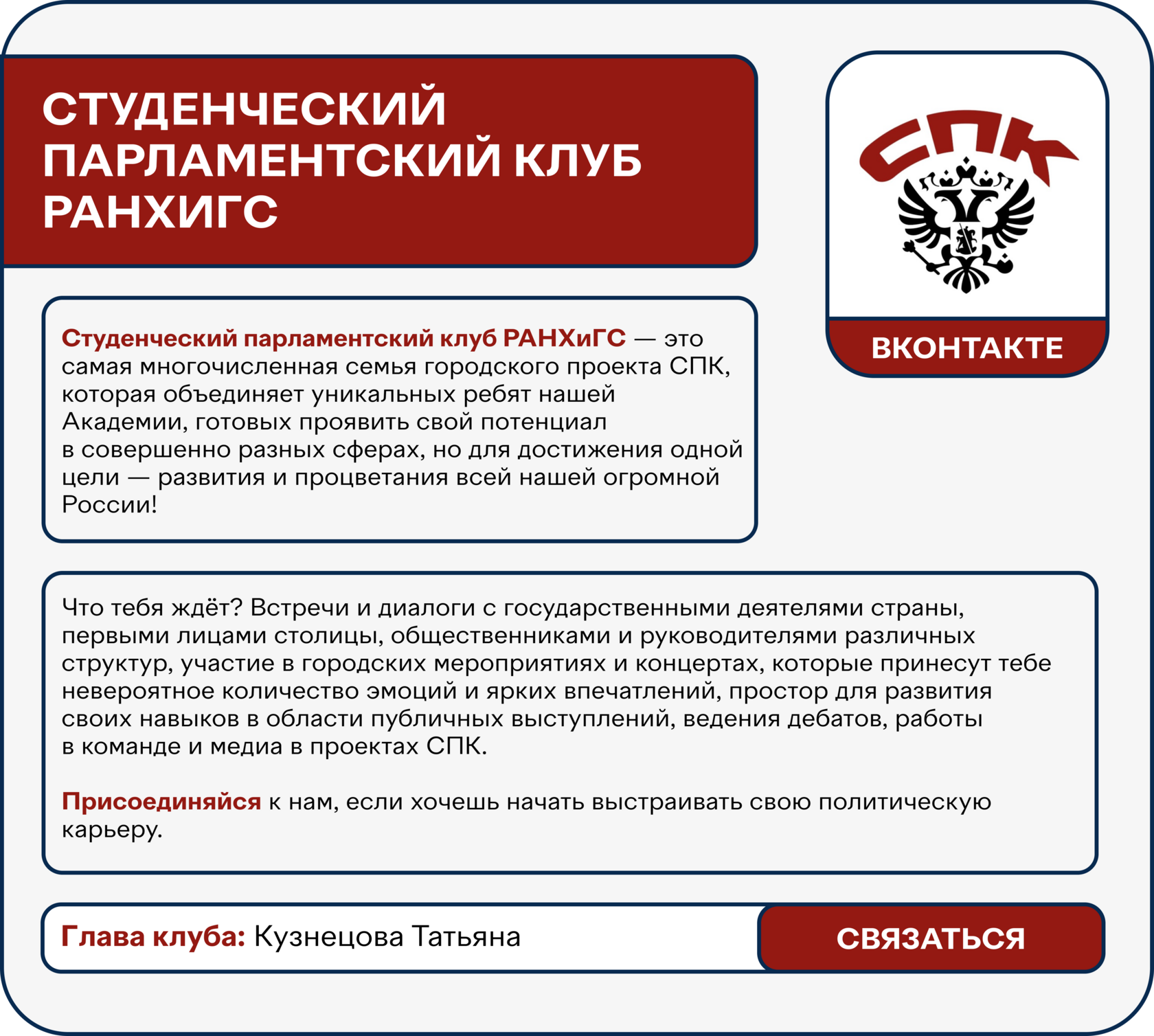 СТУДЕНЧЕСКИЙ ПАРЛАМЕНТСКИЙ КЛУБ РАНХИГС

СПК

ВКОНТАКТЕ

Студенческий парламентский клуб РАНХиГС — это самая многочисленная семья городского проекта СПК, которая объединяет уникальных ребят нашей Академии, готовых проявить свой потенциал в совершенно разных сферах, но для достижения одной цели — развития и процветания всей нашей огромной России!

Что тебя ждёт? Встречи и диалоги с государственными деятелями страны, первыми лицами столицы, общественниками и руководителями различных структур, участие в городских мероприятиях и концертах, которые принесут тебе невероятное количество эмоций и ярких впечатлений, простор для развития своих навыков в области публичных выступлений, ведения дебатов, работы в команде и медиа в проектах СПК.

Присоединяйся к нам, если хочешь начать выстраивать свою политическую карьеру.

Глава клуба: Кузнецова Татьяна

СВЯЗАТЬСЯ